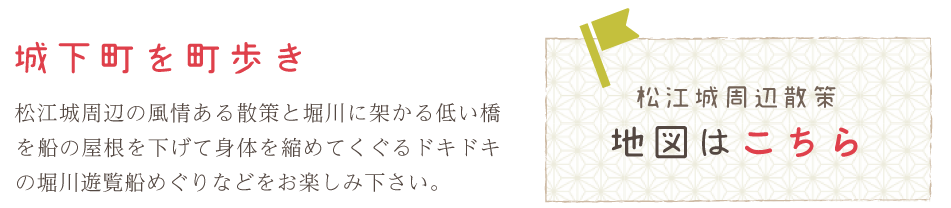 城下町を町歩き

松江城周辺の風情ある散策と堀川に架かる低い橋を船の屋根を下げて身体を縮めてくぐるドキドキの堀川遊覧船めぐりなどをお楽しみ下さい。

松江城周辺散策
地図はこちら